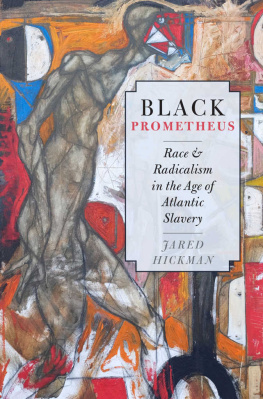 BLACK
PROMETHEUS

Race & Radicalism in the Age of Atlantic Slavery

JARED
HICKMAN